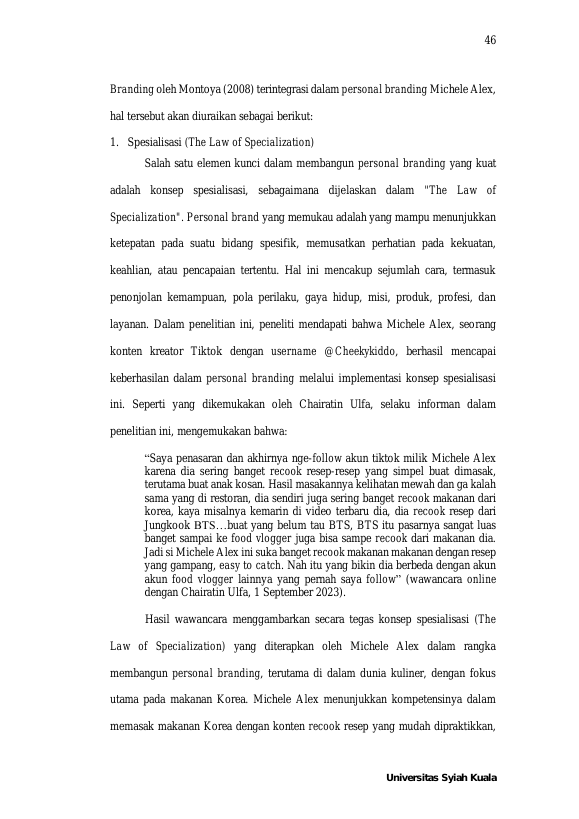 46

Branding oleh Montoya (2008) terintegrasi dalam personal branding Michele Alex, hal tersebut akan diuraikan sebagai berikut:

1. Spesialisasi (The Law of Specialization)

Salah satu elemen kunci dalam membangun personal branding yang kuat adalah konsep spesialisasi, sebagaimana dijelaskan dalam "The Law of Specialization". Personal brand yang memukau adalah yang mampu menunjukkan ketepatan pada suatu bidang spesifik, memusatkan perhatian pada kekuatan, keahlian, atau pencapaian tertentu. Hal ini mencakup sejumlah cara, termasuk penonjolan kemampuan, pola perilaku, gaya hidup, misi, produk, profesi, dan layanan. Dalam penelitian ini, peneliti mendapati bahwa Michele Alex, seorang konten kreator Tiktok dengan username @Cheekykiddo, berhasil mencapai keberhasilan dalam personal branding melalui implementasi konsep spesialisasi ini. Seperti yang dikemukakan oleh Chairatin Ulfa, selaku informan dalam penelitian ini, mengemukakan bahwa:

"Saya penasaran dan akhirnya nge-follow akun tiktok milik Michele Alex karena dia sering banget recook resep-resep yang simpel buat dimasak, terutama buat anak kosan. Hasil masakannya kelihatan mewah dan ga kalah sama yang di restoran, dia sendiri juga sering banget recook makanan dari korea, kaya misalnya kemarin di video terbaru dia, dia recook resep dari Jungkook BTS…buat yang belum tau BTS, BTS itu pasarnya sangat luas banget sampai ke food vlogger juga bisa sampe recook dari makanan dia. Jadi si Michele Alex ini suka banget recook makanan makanan dengan resep yang gampang, easy to catch. Nah itu yang bikin dia berbeda dengan akun akun food vlogger lainnya yang pernah saya follow" (wawancara online dengan Chairatin Ulfa, 1 September 2023).

Hasil wawancara menggambarkan secara tegas konsep spesialisasi (The Law of Specialization) yang diterapkan oleh Michele Alex dalam rangka membangun personal branding, terutama di dalam dunia kuliner, dengan fokus utama pada makanan Korea. Michele Alex menunjukkan kompetensinya dalam memasak makanan Korea dengan konten recook resep yang mudah dipraktikkan,

Universitas Syiah Kuala